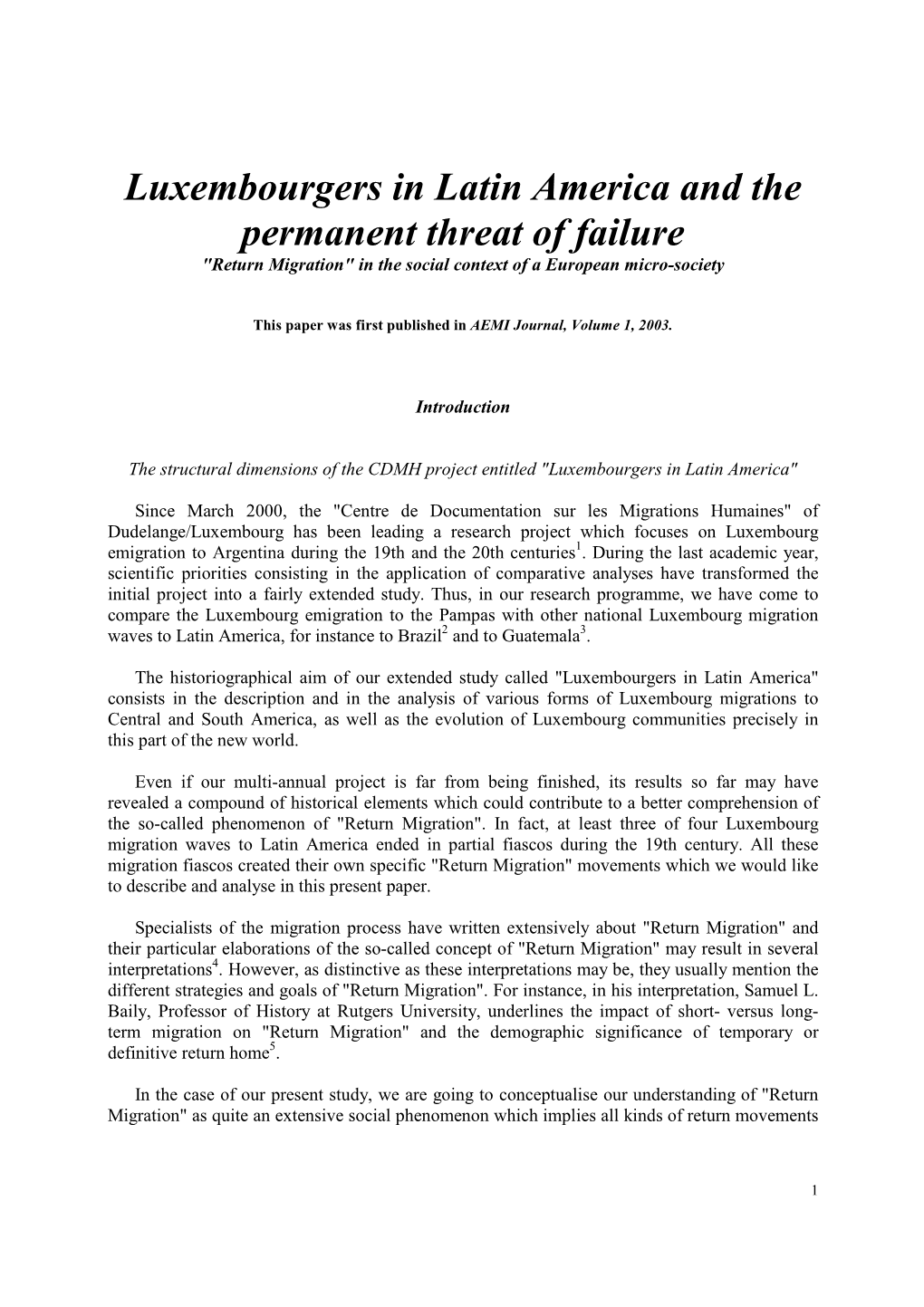 Luxembourgers in Latin America and the permanent threat of failure
"Return Migration" in the social context of a European micro-society

This paper was first published in AEMI Journal, Volume 1, 2003.

Introduction

The structural dimensions of the CDMH project entitled "Luxembourgers in Latin America"

Since March 2000, the "Centre de Documentation sur les Migrations Humaines" of Dudelange/Luxembourg has been leading a research project which focuses on Luxembourg emigration to Argentina during the 19th and the 20th centuries$^1$. During the last academic year, scientific priorities consisting in the application of comparative analyses have transformed the initial project into a fairly extended study. Thus, in our research programme, we have come to compare the Luxembourg emigration to the Pampas with other national Luxembourg migration waves to Latin America, for instance to Brazil$^2$ and to Guatemala$^3$.

The historiographical aim of our extended study called "Luxembourgers in Latin America" consists in the description and in the analysis of various forms of Luxembourg migrations to Central and South America, as well as the evolution of Luxembourg communities precisely in this part of the new world.

Even if our multi-annual project is far from being finished, its results so far may have revealed a compound of historical elements which could contribute to a better comprehension of the so-called phenomenon of "Return Migration". In fact, at least three of four Luxembourg migration waves to Latin America ended in partial fiascos during the 19th century. All these migration fiascos created their own specific "Return Migration" movements which we would like to describe and analyse in this present paper.

Specialists of the migration process have written extensively about "Return Migration" and their particular elaborations of the so-called concept of "Return Migration" may result in several interpretations$^4$. However, as distinctive as these interpretations may be, they usually mention the different strategies and goals of "Return Migration". For instance, in his interpretation, Samuel L. Baily, Professor of History at Rutgers University, underlines the impact of short- versus long-term migration on "Return Migration" and the demographic significance of temporary or definitive return home$^5$.

In the case of our present study, we are going to conceptualise our understanding of "Return Migration" as quite an extensive social phenomenon which implies all kinds of return movements

1